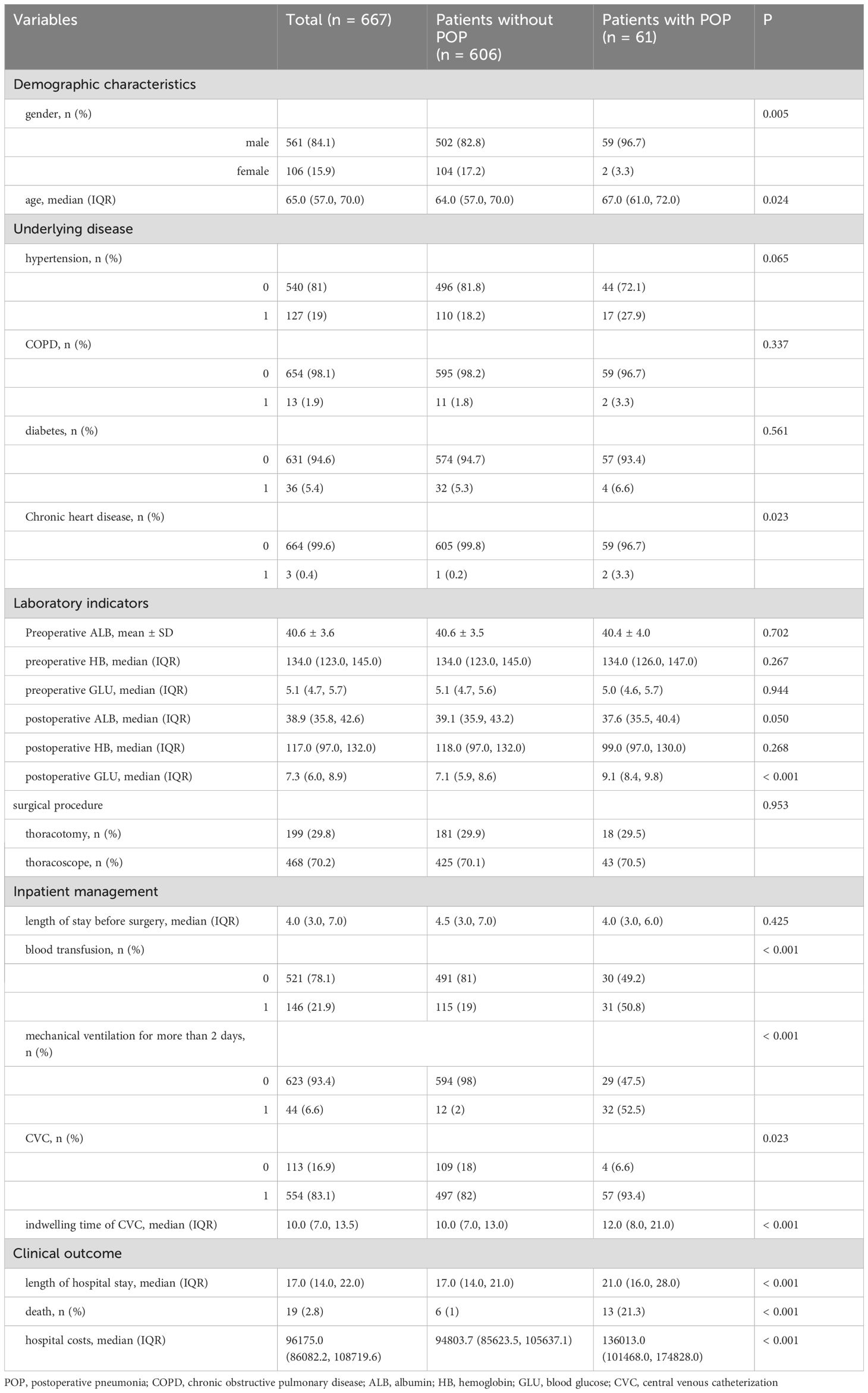 | Variables | Total (n = 667) | Patients without POP (n = 606) | Patients with POP (n = 61) | P |
|---|---|---|---|---|
| Demographic characteristics | | | | |
| gender, n (%) | | | | 0.005 |
| male | 561 (84.1) | 502 (82.8) | 59 (96.7) | |
| female | 106 (15.9) | 104 (17.2) | 2 (3.3) | |
| age, median (IQR) | 65.0 (57.0, 70.0) | 64.0 (57.0, 70.0) | 67.0 (61.0, 72.0) | 0.024 |
| Underlying disease | | | | |
| hypertension, n (%) | | | | 0.065 |
| 0 | 540 (81) | 496 (81.8) | 44 (72.1) | |
| 1 | 127 (19) | 110 (18.2) | 17 (27.9) | |
| COPD, n (%) | | | | 0.337 |
| 0 | 654 (98.1) | 595 (98.2) | 59 (96.7) | |
| 1 | 13 (1.9) | 11 (1.8) | 2 (3.3) | |
| diabetes, n (%) | | | | 0.561 |
| 0 | 631 (94.6) | 574 (94.7) | 57 (93.4) | |
| 1 | 36 (5.4) | 32 (5.3) | 4 (6.6) | |
| Chronic heart disease, n (%) | | | | 0.023 |
| 0 | 664 (99.6) | 605 (99.8) | 59 (96.7) | |
| 1 | 3 (0.4) | 1 (0.2) | 2 (3.3) | |
| Laboratory indicators | | | | |
| Preoperative ALB, mean ± SD | 40.6 ± 3.6 | 40.6 ± 3.5 | 40.4 ± 4.0 | 0.702 |
| preoperative HB, median (IQR) | 134.0 (123.0, 145.0) | 134.0 (123.0, 145.0) | 134.0 (126.0, 147.0) | 0.267 |
| preoperative GLU, median (IQR) | 5.1 (4.7, 5.7) | 5.1 (4.7, 5.6) | 5.0 (4.6, 5.7) | 0.944 |
| postoperative ALB, median (IQR) | 38.9 (35.8, 42.6) | 39.1 (35.9, 43.2) | 37.6 (35.5, 40.4) | 0.050 |
| postoperative HB, median (IQR) | 117.0 (97.0, 132.0) | 118.0 (97.0, 132.0) | 99.0 (97.0, 130.0) | 0.268 |
| postoperative GLU, median (IQR) | 7.3 (6.0, 8.9) | 7.1 (5.9, 8.6) | 9.1 (8.4, 9.8) | < 0.001 |
| surgical procedure | | | | 0.953 |
| thoracotomy, n (%) | 199 (29.8) | 181 (29.9) | 18 (29.5) | |
| thoracoscope, n (%) | 468 (70.2) | 425 (70.1) | 43 (70.5) | |
| Inpatient management | | | | |
| length of stay before surgery, median (IQR) | 4.0 (3.0, 7.0) | 4.5 (3.0, 7.0) | 4.0 (3.0, 6.0) | 0.425 |
| blood transfusion, n (%) | | | | < 0.001 |
| 0 | 521 (78.1) | 491 (81) | 30 (49.2) | |
| 1 | 146 (21.9) | 115 (19) | 31 (50.8) | |
| mechanical ventilation for more than 2 days, n (%) | | | | < 0.001 |
| 0 | 623 (93.4) | 594 (98) | 29 (47.5) | |
| 1 | 44 (6.6) | 12 (2) | 32 (52.5) | |
| CVC, n (%) | | | | 0.023 |
| 0 | 113 (16.9) | 109 (18) | 4 (6.6) | |
| 1 | 554 (83.1) | 497 (82) | 57 (93.4) | |
| indwelling time of CVC, median (IQR) | 10.0 (7.0, 13.5) | 10.0 (7.0, 13.0) | 12.0 (8.0, 21.0) | < 0.001 |
| Clinical outcome | | | | |
| length of hospital stay, median (IQR) | 17.0 (14.0, 22.0) | 17.0 (14.0, 21.0) | 21.0 (16.0, 28.0) | < 0.001 |
| death, n (%) | 19 (2.8) | 6 (1) | 13 (21.3) | < 0.001 |
| hospital costs, median (IQR) | 96175.0 (86082.2, 108719.6) | 94803.7 (85623.5, 105637.1) | 136013.0 (101468.0, 174828.0) | < 0.001 |

POP, postoperative pneumonia; COPD, chronic obstructive pulmonary disease; ALB, albumin; HB, hemoglobin; GLU, blood glucose; CVC, central venous catheterization